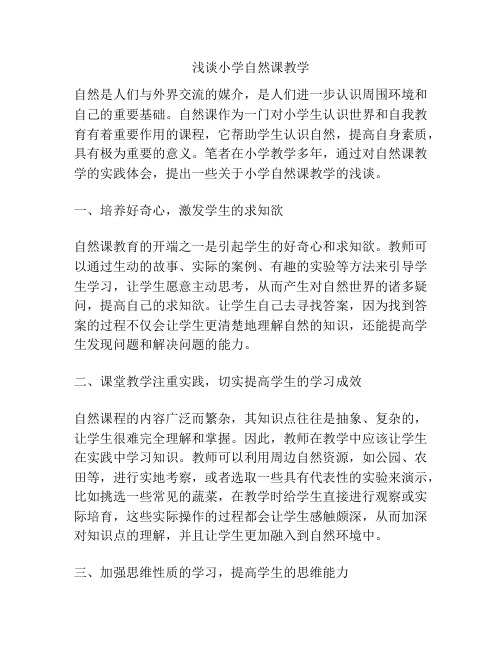 浅谈小学自然课教学

自然是人们与外界交流的媒介，是人们进一步认识周围环境和自己的重要基础。自然课作为一门对小学生认识世界和自我教育有着重要作用的课程，它帮助学生认识自然，提高自身素质，具有极为重要的意义。笔者在小学教学多年，通过对自然课教学的实践体会，提出一些关于小学自然课教学的浅谈。

一、培养好奇心，激发学生的求知欲

自然课教育的开端之一是引起学生的好奇心和求知欲。教师可以通过生动的故事、实际的案例、有趣的实验等方法来引导学生学习，让学生愿意主动思考，从而产生对自然世界的诸多疑问，提高自己的求知欲。让学生自己去寻找答案，因为找到答案的过程不仅会让学生更清楚地理解自然的知识，还能提高学生发现问题和解决问题的能力。

二、课堂教学注重实践，切实提高学生的学习成效

自然课程的内容广泛而繁杂，其知识点往往是抽象、复杂的，让学生很难完全理解和掌握。因此，教师在教学中应该让学生在实践中学习知识。教师可以利用周边自然资源，如公园、农田等，进行实地考察，或者选取一些具有代表性的实验来演示，比如挑选一些常见的蔬菜，在教学时给学生直接进行观察或实际培育，这些实际操作的过程都会让学生感触颇深，从而加深对知识点的理解，并且让学生更加融入到自然环境中。

三、加强思维性质的学习，提高学生的思维能力